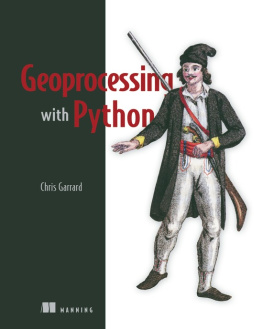 Geoprocessing with Python

Chris Garrard

MANNING